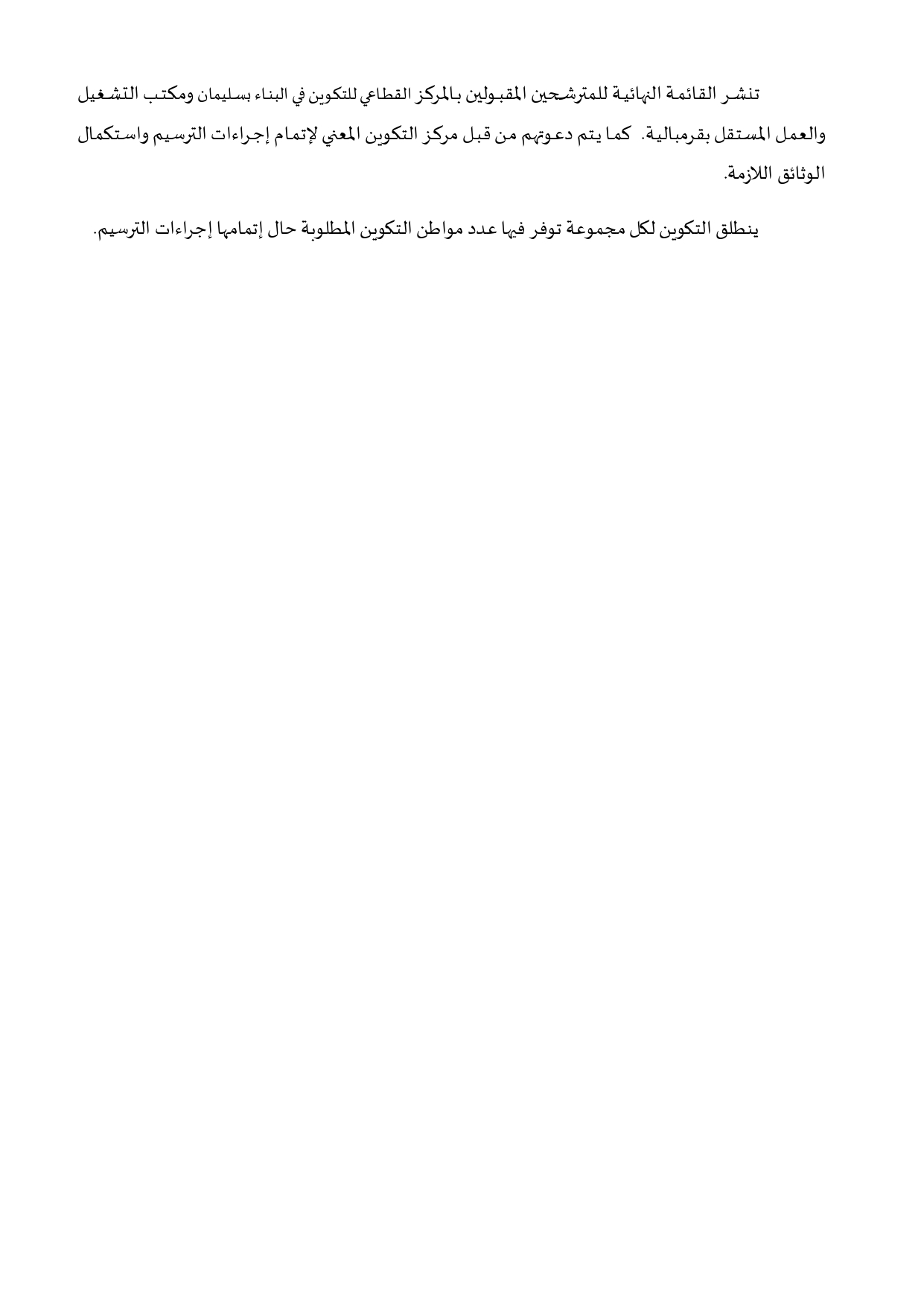 تنشر القائمة النهائية للمترشحين المقبولين بالمركز القطاعي للتكوين في البناء بسليمان ومكتب التشغيل والعمل المستقل بقرمبالية. كما يتم دعوتهم من قبل مركز التكوين المعني لإتمام إجراءات الترسيم واستكمال الوثائق اللازمة.

ينطلق التكوين لكل مجموعة توفر فيها عدد مواطن التكوين المطلوبة حال إتمامها إجراءات الترسيم.